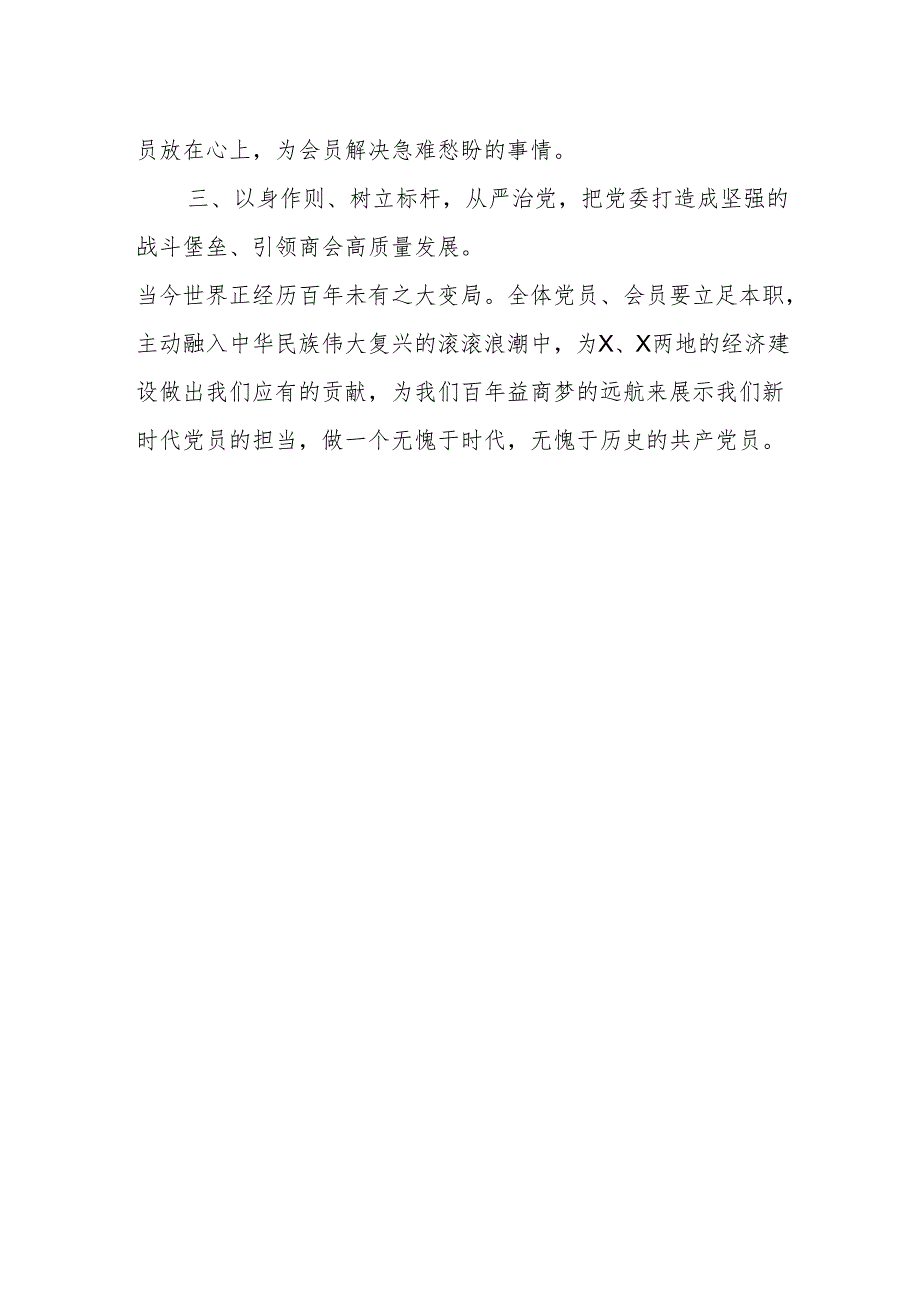 员放在心上，为会员解决急难愁盼的事情。

三、以身作则、树立标杆，从严治党，把党委打造成坚强的战斗堡垒、引领商会高质量发展。

当今世界正经历百年未有之大变局。全体党员、会员要立足本职，主动融入中华民族伟大复兴的滚滚浪潮中，为X、X两地的经济建设做出我们应有的贡献，为我们百年益商梦的远航来展示我们新时代党员的担当，做一个无愧于时代，无愧于历史的共产党员。